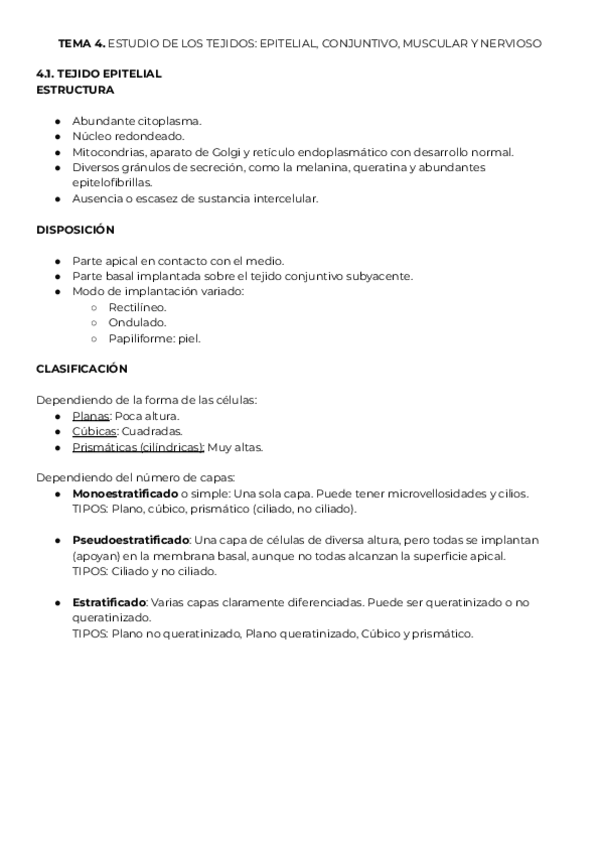 TEMA 4. ESTUDIO DE LOS TEJIDOS: EPITELIAL, CONJUNTIVO, MUSCULAR Y NERVIOSO

4.1. TEJIDO EPITELIAL
ESTRUCTURA

- Abundante citoplasma.
- Núcleo redondeado.
- Mitocondrias, aparato de Golgi y retículo endoplasmático con desarrollo normal.
- Diversos gránulos de secreción, como la melanina, queratina y abundantes epitelofibrillas.
- Ausencia o escasez de sustancia intercelular.

DISPOSICIÓN

- Parte apical en contacto con el medio.
- Parte basal implantada sobre el tejido conjuntivo subyacente.
- Modo de implantación variado:
  - Rectilíneo.
  - Ondulado.
  - Papiliforme: piel.

CLASIFICACIÓN

Dependiendo de la forma de las células:
- Planas: Poca altura.
- Cúbicas: Cuadradas.
- Prismáticas (cilíndricas): Muy altas.

Dependiendo del número de capas:
- Monoestratificado o simple: Una sola capa. Puede tener microvellosidades y cilios. TIPOS: Plano, cúbico, prismático (ciliado, no ciliado).

- Pseudoestratificado: Una capa de células de diversa altura, pero todas se implantan (apoyan) en la membrana basal, aunque no todas alcanzan la superficie apical. TIPOS: Ciliado y no ciliado.

- Estratificado: Varias capas claramente diferenciadas. Puede ser queratinizado o no queratinizado. TIPOS: Plano no queratinizado, Plano queratinizado, Cúbico y prismático.